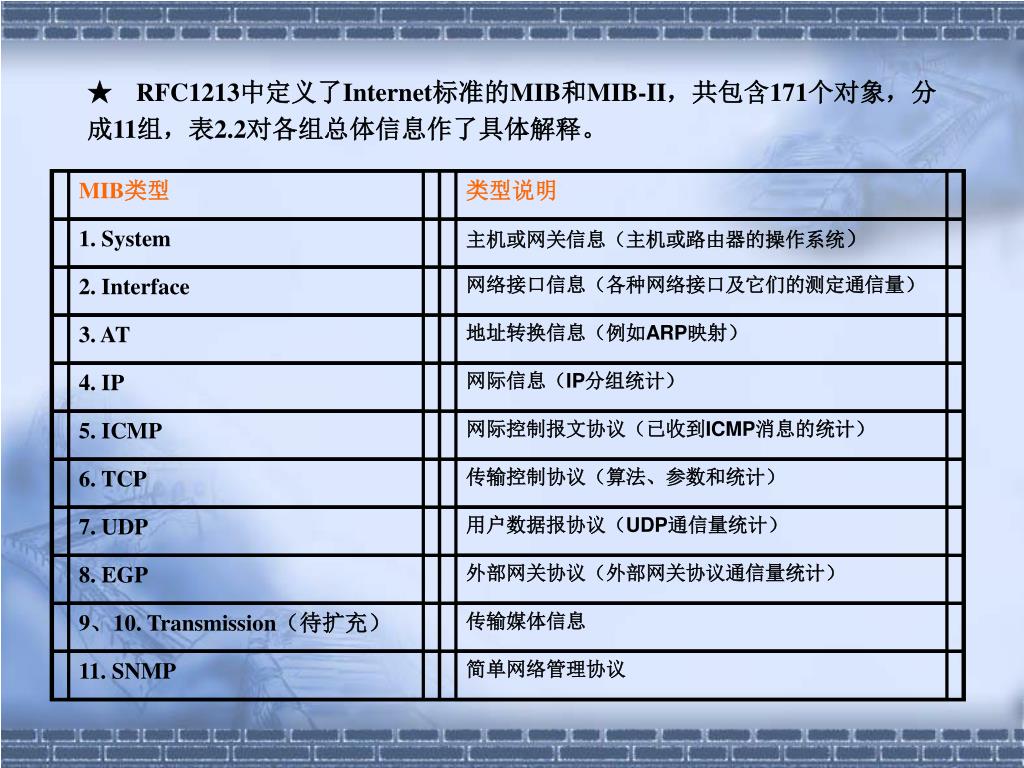 ★ RFC1213中定义了Internet标准的MIB和MIB-II，共包含171个对象，分成11组，表2.2对各组总体信息作了具体解释。

| MIB类型 | 类型说明 |
|---|---|
| 1. System | 主机或网关信息（主机或路由器的操作系统） |
| 2. Interface | 网络接口信息（各种网络接口及它们的测定通信量） |
| 3. AT | 地址转换信息（例如ARP映射） |
| 4. IP | 网际信息（IP分组统计） |
| 5. ICMP | 网际控制报文协议（已收到ICMP消息的统计） |
| 6. TCP | 传输控制协议（算法、参数和统计） |
| 7. UDP | 用户数据报协议（UDP通信量统计） |
| 8. EGP | 外部网关协议（外部网关协议通信量统计） |
| 9、10. Transmission（待扩充） | 传输媒体信息 |
| 11. SNMP | 简单网络管理协议 |